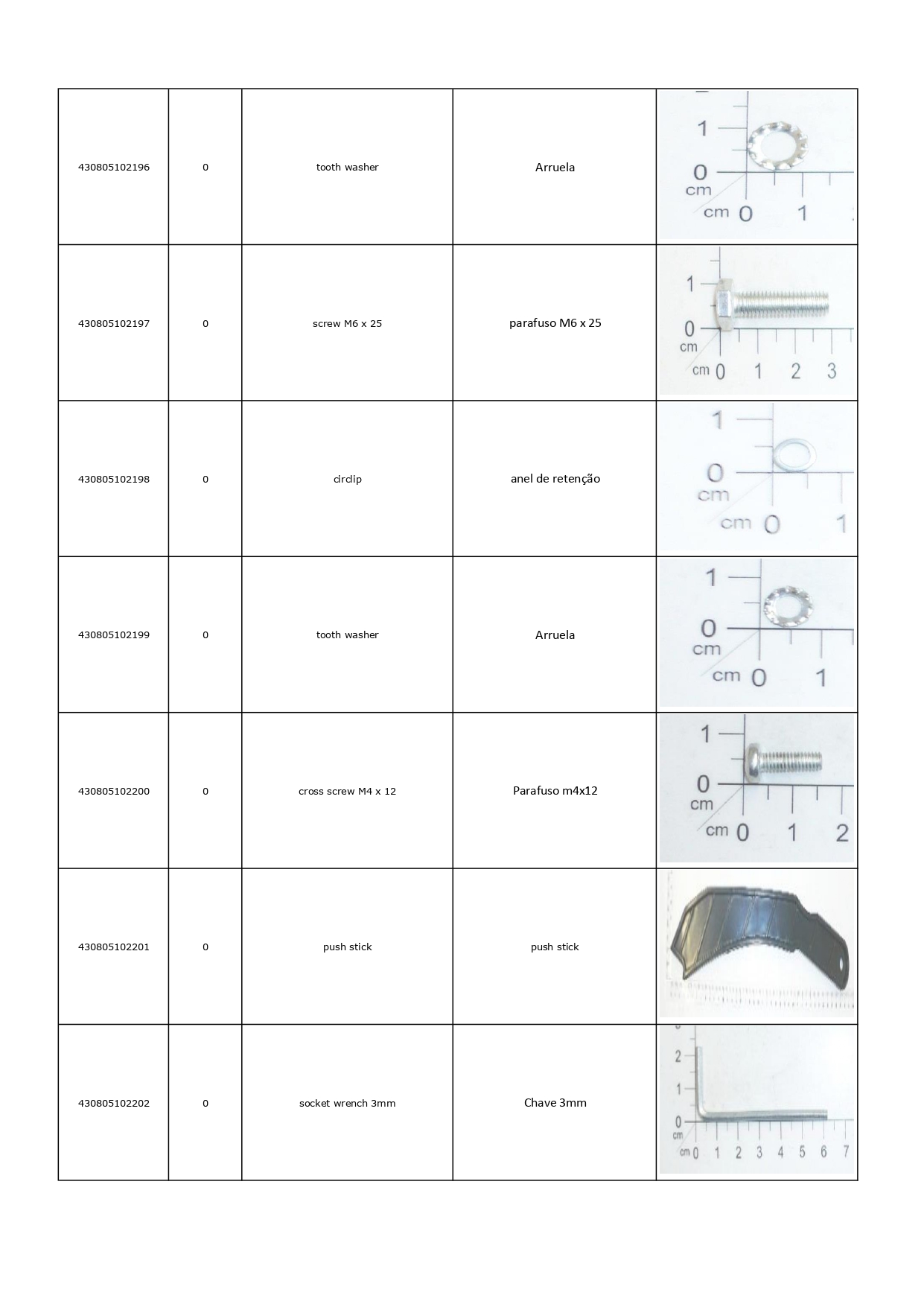 | | | | | |
|---|---|---|---|---|
| 430805102196 | 0 | tooth washer | Arruela | 1 0 cm cm 0 1 |
| 430805102197 | 0 | screw M6 x 25 | parafuso M6 x 25 | 1 0 cm cm 0 1 2 3 |
| 430805102198 | 0 | circlip | anel de retenção | 1 0 cm cm 0 1 |
| 430805102199 | 0 | tooth washer | Arruela | 1 0 cm cm 0 1 |
| 430805102200 | 0 | cross screw M4 x 12 | Parafuso m4x12 | 1 0 cm cm 0 1 2 |
| 430805102201 | 0 | push stick | push stick | |
| 430805102202 | 0 | socket wrench 3mm | Chave 3mm | 2 1 0 cm cm 0 1 2 3 4 5 6 7 |